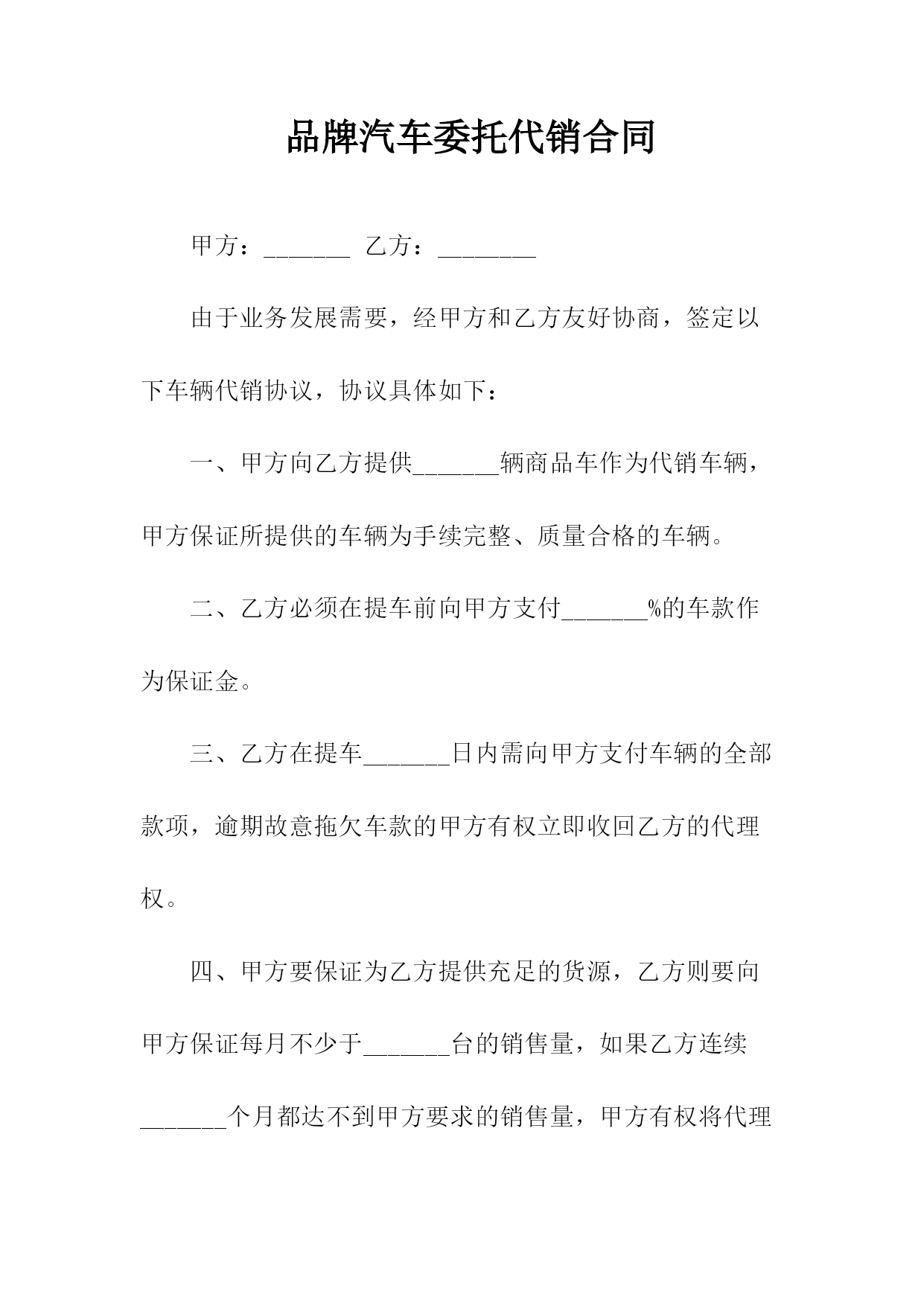 品牌汽车委托代销合同

甲方：_______ 乙方：________

由于业务发展需要，经甲方和乙方友好协商，签定以下车辆代销协议，协议具体如下：

一、甲方向乙方提供_______辆商品车作为代销车辆，甲方保证所提供的车辆为手续完整、质量合格的车辆。

二、乙方必须在提车前向甲方支付_______%的车款作为保证金。

三、乙方在提车_______日内需向甲方支付车辆的全部款项，逾期故意拖欠车款的甲方有权立即收回乙方的代理权。

四、甲方要保证为乙方提供充足的货源，乙方则要向甲方保证每月不少于_______台的销售量，如果乙方连续_______个月都达不到甲方要求的销售量，甲方有权将代理